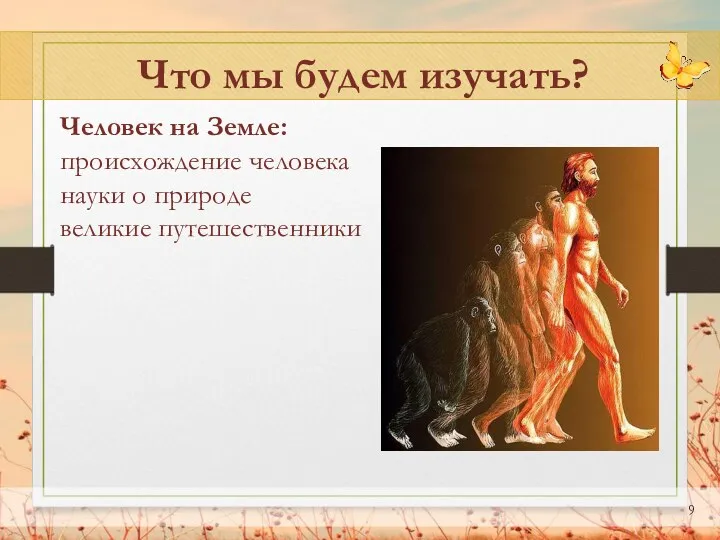 Что мы будем изучать?

Человек на Земле:
происхождение человека
науки о природе
великие путешественники

9